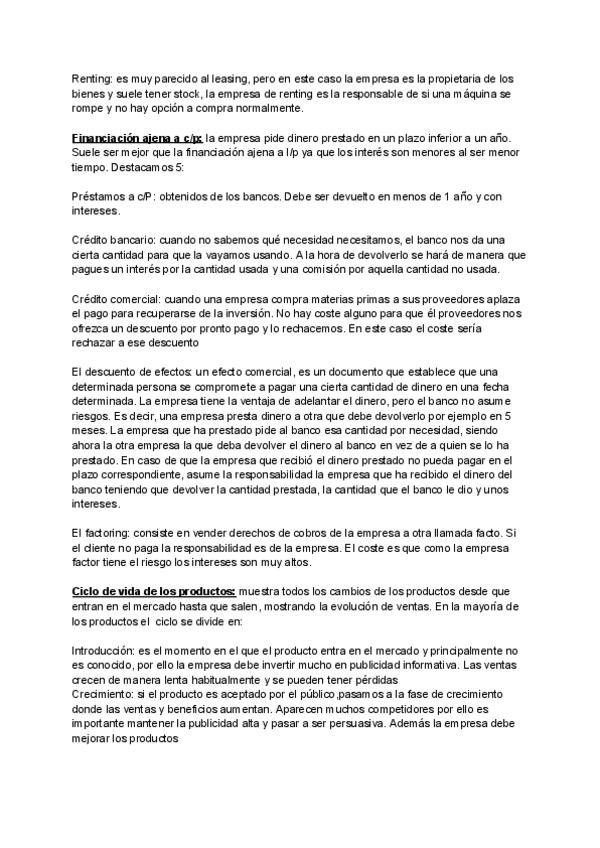 Renting: es muy parecido al leasing, pero en este caso la empresa es la propietaria de los bienes y suele tener stock, la empresa de renting es la responsable de si una máquina se rompe y no hay opción a compra normalmente.

Financiación ajena a c/p: la empresa pide dinero prestado en un plazo inferior a un año. Suele ser mejor que la financiación ajena a l/p ya que los interés son menores al ser menor tiempo. Destacamos 5:

Préstamos a c/P: obtenidos de los bancos. Debe ser devuelto en menos de 1 año y con intereses.

Crédito bancario: cuando no sabemos qué necesidad necesitamos, el banco nos da una cierta cantidad para que la vayamos usando. A la hora de devolverlo se hará de manera que pagues un interés por la cantidad usada y una comisión por aquella cantidad no usada.

Crédito comercial: cuando una empresa compra materias primas a sus proveedores aplaza el pago para recuperarse de la inversión. No hay coste alguno para que él proveedores nos ofrezca un descuento por pronto pago y lo rechacemos. En este caso el coste sería rechazar a ese descuento

El descuento de efectos: un efecto comercial, es un documento que establece que una determinada persona se compromete a pagar una cierta cantidad de dinero en una fecha determinada. La empresa tiene la ventaja de adelantar el dinero, pero el banco no asume riesgos. Es decir, una empresa presta dinero a otra que debe devolverlo por ejemplo en 5 meses. La empresa que ha prestado pide al banco esa cantidad por necesidad, siendo ahora la otra empresa la que deba devolver el dinero al banco en vez de a quien se lo ha prestado. En caso de que la empresa que recibió el dinero prestado no pueda pagar en el plazo correspondiente, asume la responsabilidad la empresa que ha recibido el dinero del banco teniendo que devolver la cantidad prestada, la cantidad que el banco le dio y unos intereses.

El factoring: consiste en vender derechos de cobros de la empresa a otra llamada facto. Si el cliente no paga la responsabilidad es de la empresa. El coste es que como la empresa factor tiene el riesgo los intereses son muy altos.

Ciclo de vida de los productos: muestra todos los cambios de los productos desde que entran en el mercado hasta que salen, mostrando la evolución de ventas. En la mayoría de los productos el ciclo se divide en:

Introducción: es el momento en el que el producto entra en el mercado y principalmente no es conocido, por ello la empresa debe invertir mucho en publicidad informativa. Las ventas crecen de manera lenta habitualmente y se pueden tener pérdidas
Crecimiento: si el producto es aceptado por el público ,pasamos a la fase de crecimiento donde las ventas y beneficios aumentan. Aparecen muchos competidores por ello es importante mantener la publicidad alta y pasar a ser persuasiva. Además la empresa debe mejorar los productos